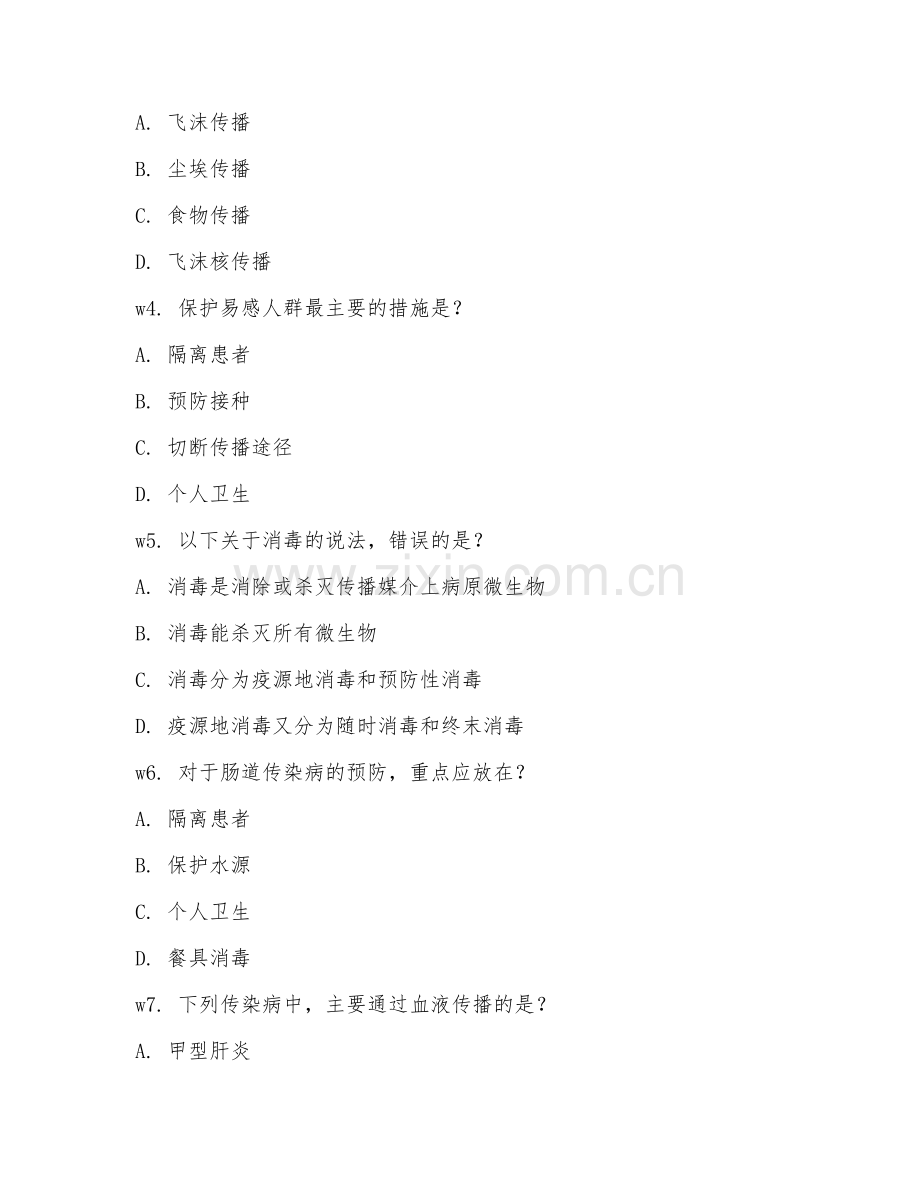 A. 飞沫传播

B. 尘埃传播

C. 食物传播

D. 飞沫核传播

w4. 保护易感人群最主要的措施是？

A. 隔离患者

B. 预防接种

C. 切断传播途径

D. 个人卫生

w5. 以下关于消毒的说法，错误的是？

A. 消毒是消除或杀灭传播媒介上病原微生物

B. 消毒能杀灭所有微生物

C. 消毒分为疫源地消毒和预防性消毒

D. 疫源地消毒又分为随时消毒和终末消毒

w6. 对于肠道传染病的预防，重点应放在？

A. 隔离患者

B. 保护水源

C. 个人卫生

D. 餐具消毒

w7. 下列传染病中，主要通过血液传播的是？

A. 甲型肝炎

zixin.com.cn